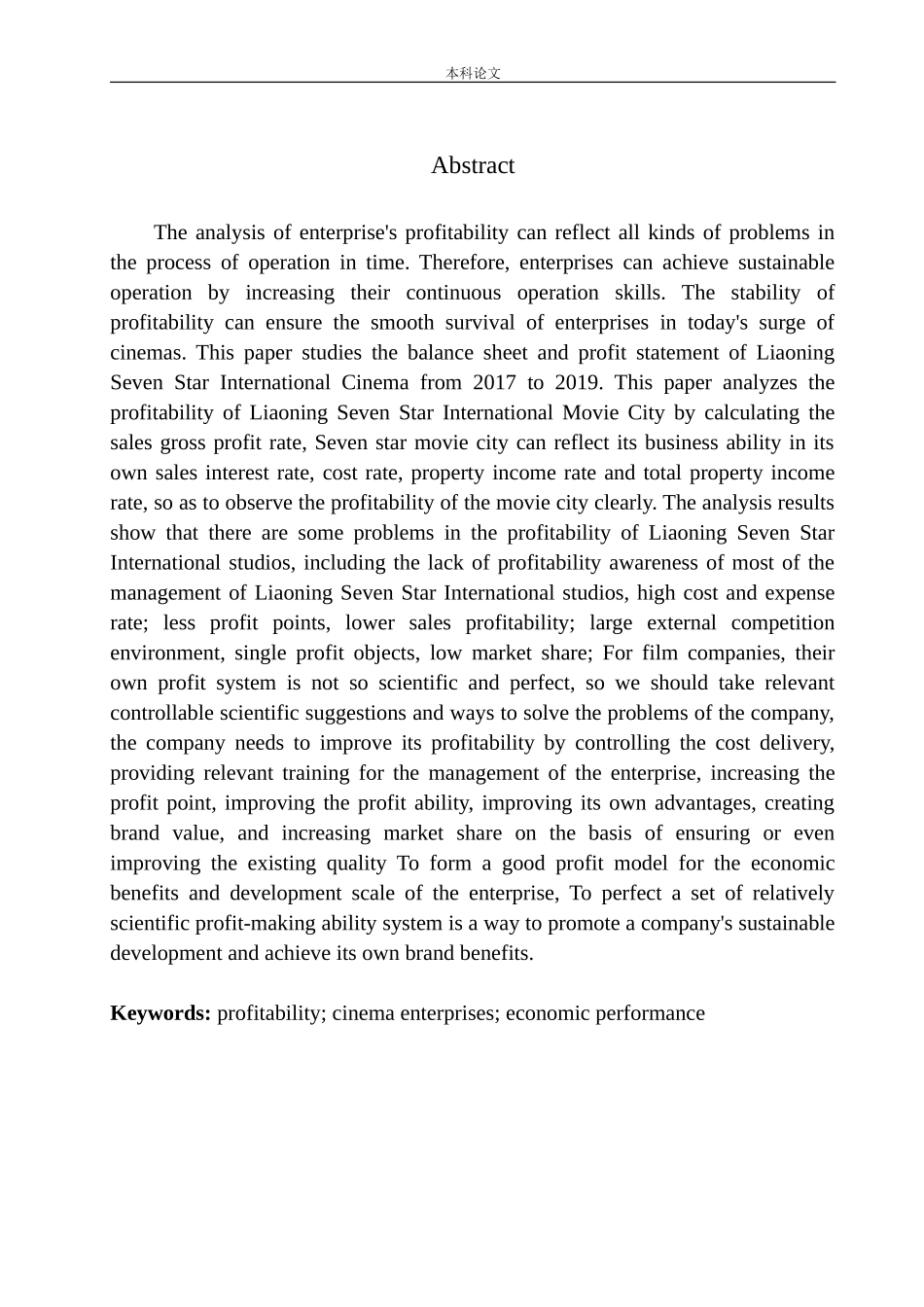 本科论文

Abstract

The analysis of enterprise's profitability can reflect all kinds of problems in the process of operation in time. Therefore, enterprises can achieve sustainable operation by increasing their continuous operation skills. The stability of profitability can ensure the smooth survival of enterprises in today's surge of cinemas. This paper studies the balance sheet and profit statement of Liaoning Seven Star International Cinema from 2017 to 2019. This paper analyzes the profitability of Liaoning Seven Star International Movie City by calculating the sales gross profit rate, Seven star movie city can reflect its business ability in its own sales interest rate, cost rate, property income rate and total property income rate, so as to observe the profitability of the movie city clearly. The analysis results show that there are some problems in the profitability of Liaoning Seven Star International studios, including the lack of profitability awareness of most of the management of Liaoning Seven Star International studios, high cost and expense rate; less profit points, lower sales profitability; large external competition environment, single profit objects, low market share; For film companies, their own profit system is not so scientific and perfect, so we should take relevant controllable scientific suggestions and ways to solve the problems of the company, the company needs to improve its profitability by controlling the cost delivery, providing relevant training for the management of the enterprise, increasing the profit point, improving the profit ability, improving its own advantages, creating brand value, and increasing market share on the basis of ensuring or even improving the existing quality To form a good profit model for the economic benefits and development scale of the enterprise, To perfect a set of relatively scientific profit-making ability system is a way to promote a company's sustainable development and achieve its own brand benefits.

**Keywords:** profitability; cinema enterprises; economic performance